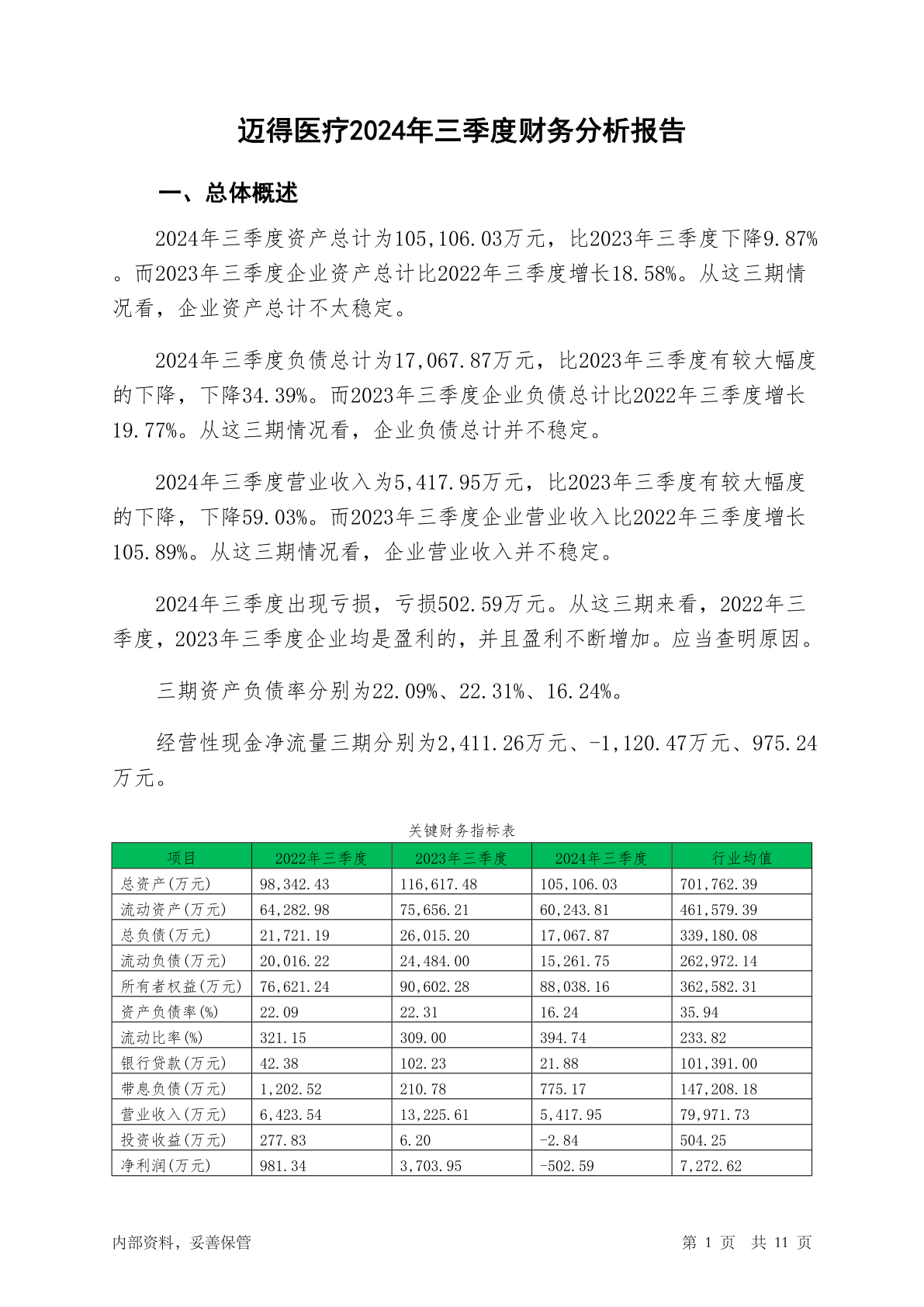 迈得医疗2024年三季度财务分析报告

一、总体概述

2024年三季度资产总计为105,106.03万元，比2023年三季度下降9.87%。而2023年三季度企业资产总计比2022年三季度增长18.58%。从这三期情况看，企业资产总计不太稳定。

2024年三季度负债总计为17,067.87万元，比2023年三季度有较大幅度的下降，下降34.39%。而2023年三季度企业负债总计比2022年三季度增长19.77%。从这三期情况看，企业负债总计并不稳定。

2024年三季度营业收入为5,417.95万元，比2023年三季度有较大幅度的下降，下降59.03%。而2023年三季度企业营业收入比2022年三季度增长105.89%。从这三期情况看，企业营业收入并不稳定。

2024年三季度出现亏损，亏损502.59万元。从这三期来看，2022年三季度，2023年三季度企业均是盈利的，并且盈利不断增加。应当查明原因。

三期资产负债率分别为22.09%、22.31%、16.24%。

经营性现金净流量三期分别为2,411.26万元、-1,120.47万元、975.24万元。

关键财务指标表

| 项目 | 2022年三季度 | 2023年三季度 | 2024年三季度 | 行业均值 |
|---|---|---|---|---|
| 总资产(万元) | 98,342.43 | 116,617.48 | 105,106.03 | 701,762.39 |
| 流动资产(万元) | 64,282.98 | 75,656.21 | 60,243.81 | 461,579.39 |
| 总负债(万元) | 21,721.19 | 26,015.20 | 17,067.87 | 339,180.08 |
| 流动负债(万元) | 20,016.22 | 24,484.00 | 15,261.75 | 262,972.14 |
| 所有者权益(万元) | 76,621.24 | 90,602.28 | 88,038.16 | 362,582.31 |
| 资产负债率(%) | 22.09 | 22.31 | 16.24 | 35.94 |
| 流动比率(%) | 321.15 | 309.00 | 394.74 | 233.82 |
| 银行贷款(万元) | 42.38 | 102.23 | 21.88 | 101,391.00 |
| 带息负债(万元) | 1,202.52 | 210.78 | 775.17 | 147,208.18 |
| 营业收入(万元) | 6,423.54 | 13,225.61 | 5,417.95 | 79,971.73 |
| 投资收益(万元) | 277.83 | 6.20 | -2.84 | 504.25 |
| 净利润(万元) | 981.34 | 3,703.95 | -502.59 | 7,272.62 |

内部资料，妥善保管

第 1 页 共 11 页